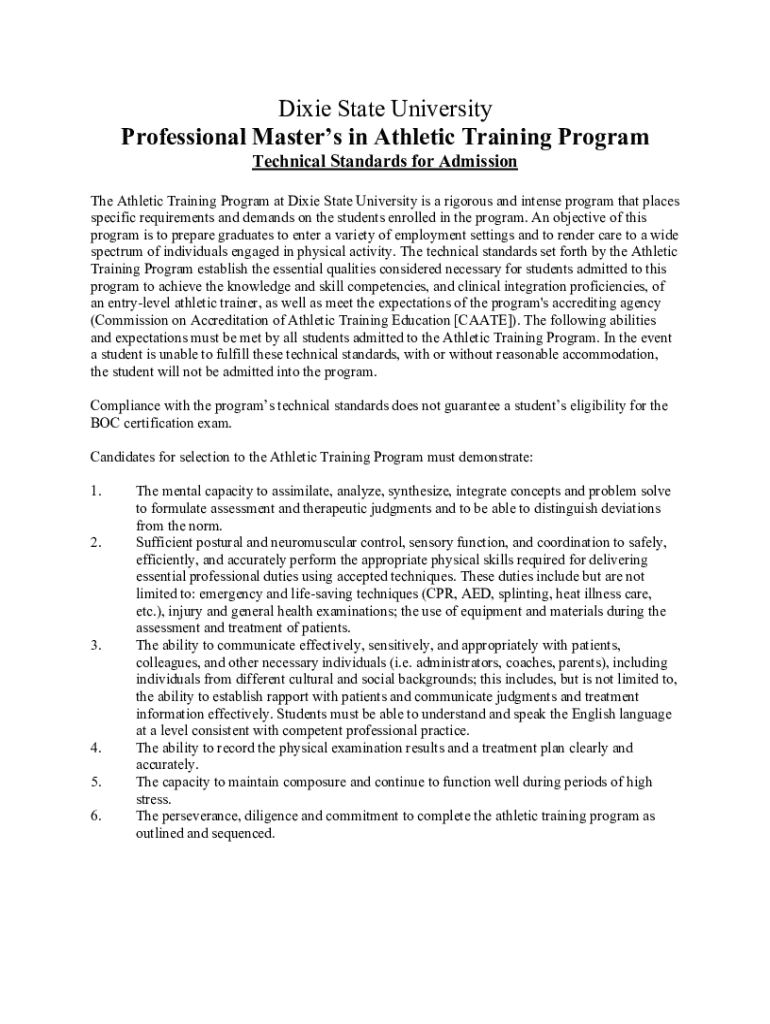 Dixie State University
Professional Master's in Athletic Training Program
Technical Standards for Admission

The Athletic Training Program at Dixie State University is a rigorous and intense program that places specific requirements and demands on the students enrolled in the program. An objective of this program is to prepare graduates to enter a variety of employment settings and to render care to a wide spectrum of individuals engaged in physical activity. The technical standards set forth by the Athletic Training Program establish the essential qualities considered necessary for students admitted to this program to achieve the knowledge and skill competencies, and clinical integration proficiencies, of an entry-level athletic trainer, as well as meet the expectations of the program's accrediting agency (Commission on Accreditation of Athletic Training Education [CAATE]). The following abilities and expectations must be met by all students admitted to the Athletic Training Program. In the event a student is unable to fulfill these technical standards, with or without reasonable accommodation, the student will not be admitted into the program.

Compliance with the program's technical standards does not guarantee a student's eligibility for the BOC certification exam.

Candidates for selection to the Athletic Training Program must demonstrate:

1. The mental capacity to assimilate, analyze, synthesize, integrate concepts and problem solve to formulate assessment and therapeutic judgments and to be able to distinguish deviations from the norm.
2. Sufficient postural and neuromuscular control, sensory function, and coordination to safely, efficiently, and accurately perform the appropriate physical skills required for delivering essential professional duties using accepted techniques. These duties include but are not limited to: emergency and life-saving techniques (CPR, AED, splinting, heat illness care, etc.), injury and general health examinations; the use of equipment and materials during the assessment and treatment of patients.
3. The ability to communicate effectively, sensitively, and appropriately with patients, colleagues, and other necessary individuals (i.e. administrators, coaches, parents), including individuals from different cultural and social backgrounds; this includes, but is not limited to, the ability to establish rapport with patients and communicate judgments and treatment information effectively. Students must be able to understand and speak the English language at a level consistent with competent professional practice.
4. The ability to record the physical examination results and a treatment plan clearly and accurately.
5. The capacity to maintain composure and continue to function well during periods of high stress.
6. The perseverance, diligence and commitment to complete the athletic training program as outlined and sequenced.